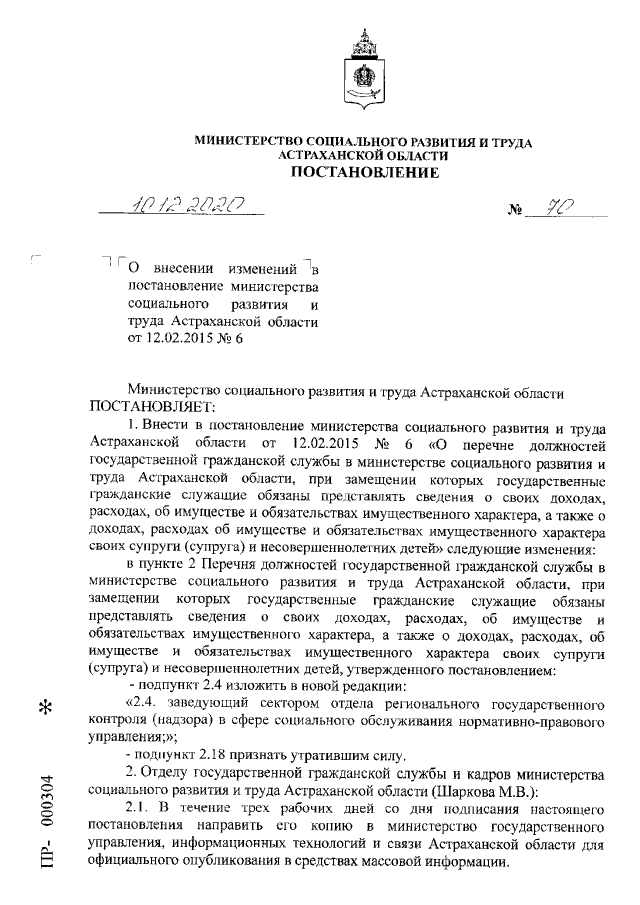 МИНИСТЕРСТВО СОЦИАЛЬНОГО РАЗВИТИЯ И ТРУДА АСТРАХАНСКОЙ ОБЛАСТИ
ПОСТАНОВЛЕНИЕ

10.12.2020 № 70

О внесении изменений в постановление министерства социального развития и труда Астраханской области от 12.02.2015 № 6

Министерство социального развития и труда Астраханской области ПОСТАНОВЛЯЕТ:

1. Внести в постановление министерства социального развития и труда Астраханской области от 12.02.2015 № 6 «О перечне должностей государственной гражданской службы в министерстве социального развития и труда Астраханской области, при замещении которых государственные гражданские служащие обязаны представлять сведения о своих доходах, расходах, об имуществе и обязательствах имущественного характера, а также о доходах, расходах об имуществе и обязательствах имущественного характера своих супруги (супруга) и несовершеннолетних детей» следующие изменения:

в пункте 2 Перечня должностей государственной гражданской службы в министерстве социального развития и труда Астраханской области, при замещении которых государственные гражданские служащие обязаны представлять сведения о своих доходах, расходах, об имуществе и обязательствах имущественного характера, а также о доходах, расходах, об имуществе и обязательствах имущественного характера своих супруги (супруга) и несовершеннолетних детей, утвержденного постановлением:

- подпункт 2.4 изложить в новой редакции:

«2.4. заведующий сектором отдела регионального государственного контроля (надзора) в сфере социального обслуживания нормативно-правового управления;»;

- подпункт 2.18 признать утратившим силу.

2. Отделу государственной гражданской службы и кадров министерства социального развития и труда Астраханской области (Шаркова М.В.):

2.1. В течение трех рабочих дней со дня подписания настоящего постановления направить его копию в министерство государственного управления, информационных технологий и связи Астраханской области для официального опубликования в средствах массовой информации.

ПР- 000304
*